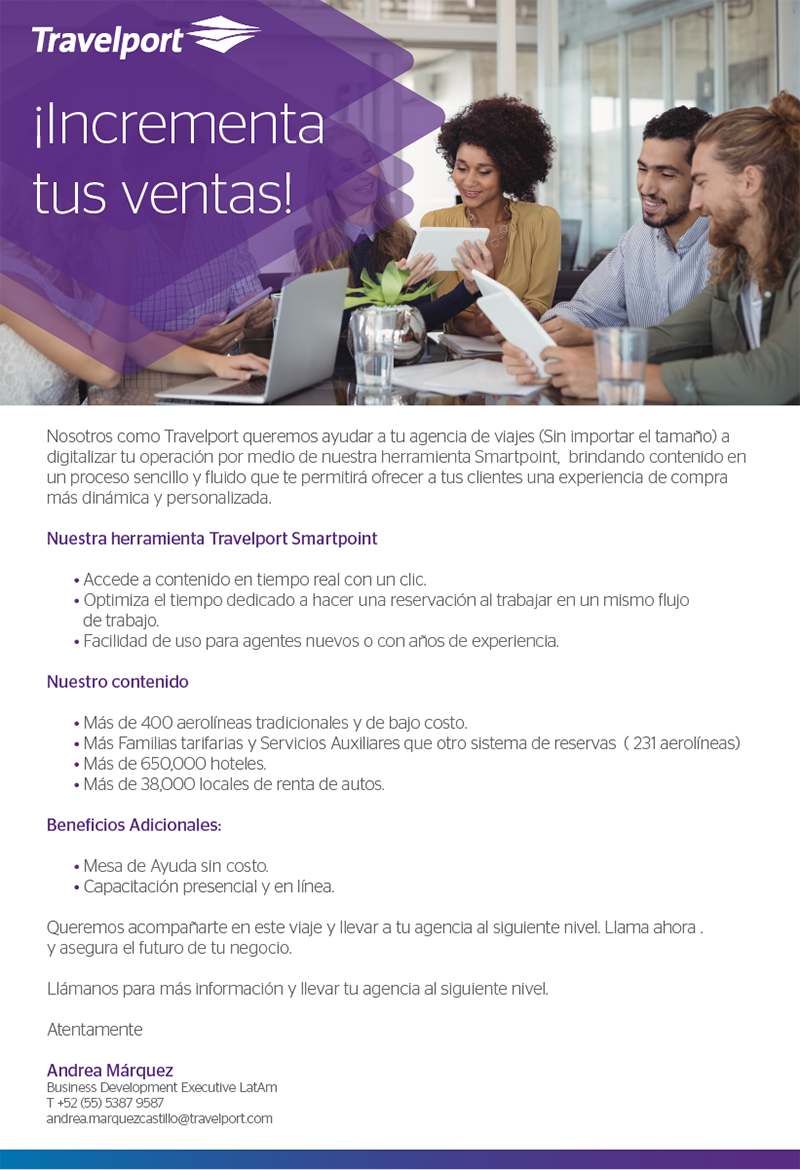 Travelport

¡Incrementa tus ventas!

Nosotros como Travelport queremos ayudar a tu agencia de viajes (Sin importar el tamaño) a digitalizar tu operación por medio de nuestra herramienta Smartpoint, brindando contenido en un proceso sencillo y fluido que te permitirá ofrecer a tus clientes una experiencia de compra más dinámica y personalizada.

Nuestra herramienta Travelport Smartpoint

• Accede a contenido en tiempo real con un clic.
• Optimiza el tiempo dedicado a hacer una reservación al trabajar en un mismo flujo de trabajo.
• Facilidad de uso para agentes nuevos o con años de experiencia.

Nuestro contenido

• Más de 400 aerolíneas tradicionales y de bajo costo.
• Más Familias tarifarias y Servicios Auxiliares que otro sistema de reservas ( 231 aerolíneas)
• Más de 650,000 hoteles.
• Más de 38,000 locales de renta de autos.

Beneficios Adicionales:

• Mesa de Ayuda sin costo.
• Capacitación presencial y en línea.

Queremos acompañarte en este viaje y llevar a tu agencia al siguiente nivel. Llama ahora . y asegura el futuro de tu negocio.

Llámanos para más información y llevar tu agencia al siguiente nivel.

Atentamente

Andrea Márquez
Business Development Executive LatAm
T +52 (55) 5387 9587
andrea.marquezcastillo@travelport.com